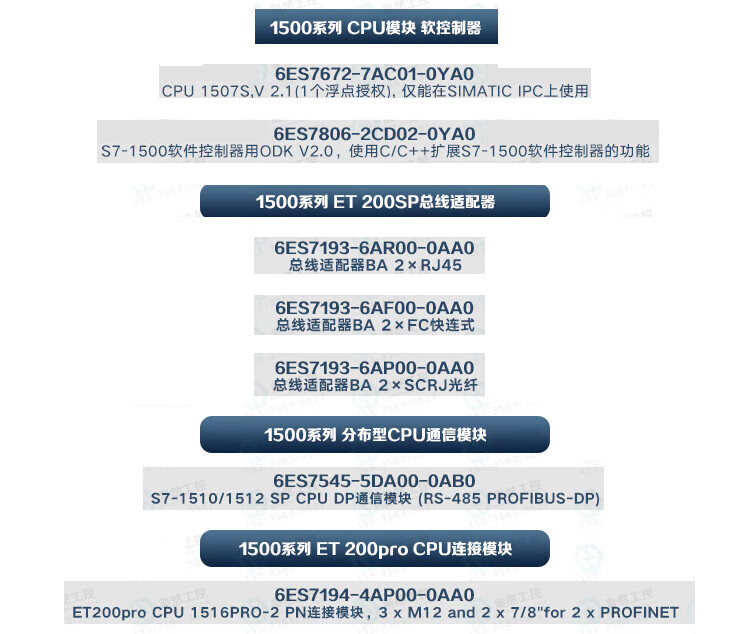 1500系列 CPU模块 软控制器

6ES7672-7AC01-0YA0
CPU 1507S,V 2.1(1个浮点授权), 仅能在SIMATIC IPC上使用

6ES7806-2CD02-0YA0
S7-1500软件控制器用ODK V2.0，使用C/C++扩展S7-1500软件控制器的功能

1500系列 ET 200SP总线适配器

6ES7193-6AR00-0AA0
总线适配器BA 2×RJ45

6ES7193-6AF00-0AA0
总线适配器BA 2×FC快连式

6ES7193-6AP00-0AA0
总线适配器BA 2×SCRJ光纤

1500系列 分布型CPU通信模块

6ES7545-5DA00-0AB0
S7-1510/1512 SP CPU DP通信模块 (RS-485 PROFIBUS-DP)

1500系列 ET 200pro CPU连接模块

6ES7194-4AP00-0AA0
ET200pro CPU 1516PRO-2 PN连接模块，3 x M12 and 2 x 7/8"for 2 x PROFINET